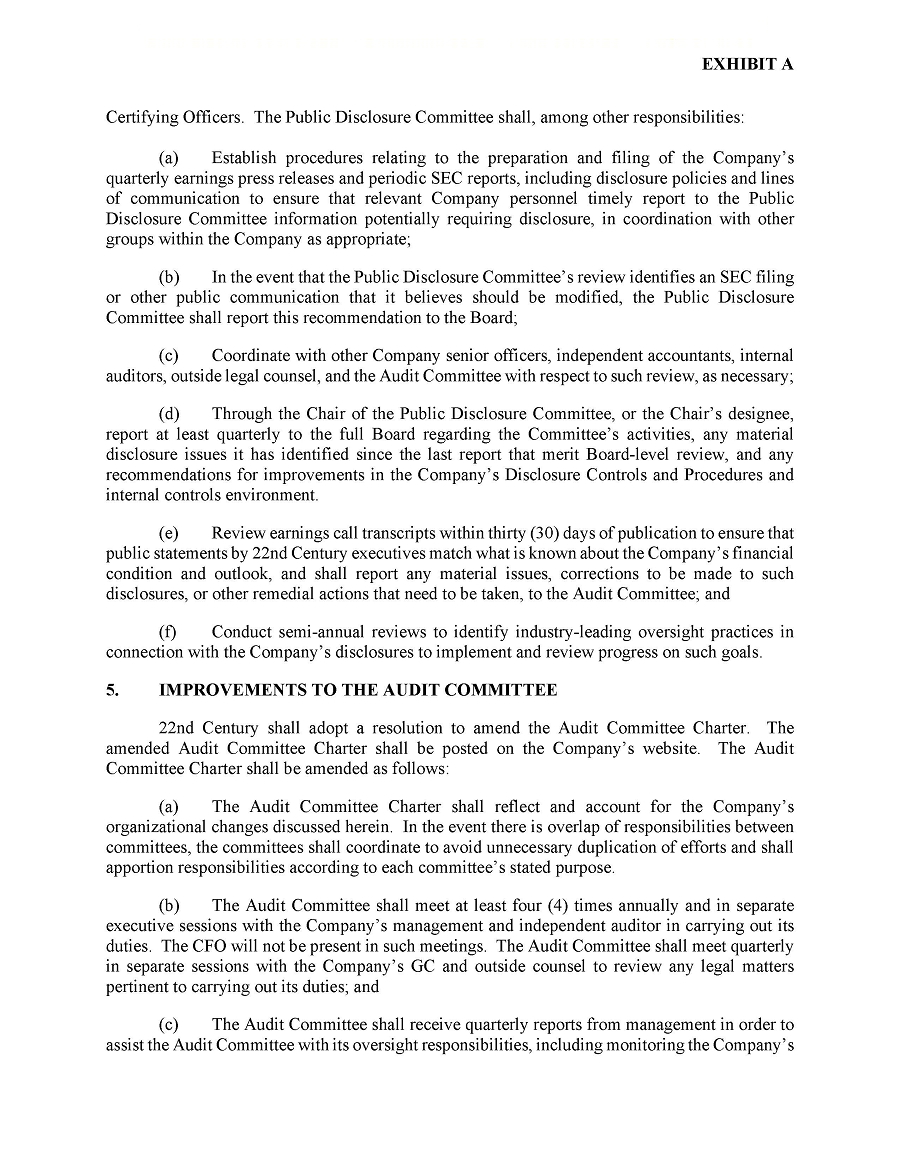 EXHIBIT A

Certifying Officers. The Public Disclosure Committee shall, among other responsibilities:

(a) Establish procedures relating to the preparation and filing of the Company's quarterly earnings press releases and periodic SEC reports, including disclosure policies and lines of communication to ensure that relevant Company personnel timely report to the Public Disclosure Committee information potentially requiring disclosure, in coordination with other groups within the Company as appropriate;

(b) In the event that the Public Disclosure Committee's review identifies an SEC filing or other public communication that it believes should be modified, the Public Disclosure Committee shall report this recommendation to the Board;

(c) Coordinate with other Company senior officers, independent accountants, internal auditors, outside legal counsel, and the Audit Committee with respect to such review, as necessary;

(d) Through the Chair of the Public Disclosure Committee, or the Chair's designee, report at least quarterly to the full Board regarding the Committee's activities, any material disclosure issues it has identified since the last report that merit Board-level review, and any recommendations for improvements in the Company's Disclosure Controls and Procedures and internal controls environment.

(e) Review earnings call transcripts within thirty (30) days of publication to ensure that public statements by 22nd Century executives match what is known about the Company's financial condition and outlook, and shall report any material issues, corrections to be made to such disclosures, or other remedial actions that need to be taken, to the Audit Committee; and

(f) Conduct semi-annual reviews to identify industry-leading oversight practices in connection with the Company's disclosures to implement and review progress on such goals.

5. IMPROVEMENTS TO THE AUDIT COMMITTEE

22nd Century shall adopt a resolution to amend the Audit Committee Charter. The amended Audit Committee Charter shall be posted on the Company's website. The Audit Committee Charter shall be amended as follows:

(a) The Audit Committee Charter shall reflect and account for the Company's organizational changes discussed herein. In the event there is overlap of responsibilities between committees, the committees shall coordinate to avoid unnecessary duplication of efforts and shall apportion responsibilities according to each committee's stated purpose.

(b) The Audit Committee shall meet at least four (4) times annually and in separate executive sessions with the Company's management and independent auditor in carrying out its duties. The CFO will not be present in such meetings. The Audit Committee shall meet quarterly in separate sessions with the Company's GC and outside counsel to review any legal matters pertinent to carrying out its duties; and

(c) The Audit Committee shall receive quarterly reports from management in order to assist the Audit Committee with its oversight responsibilities, including monitoring the Company's